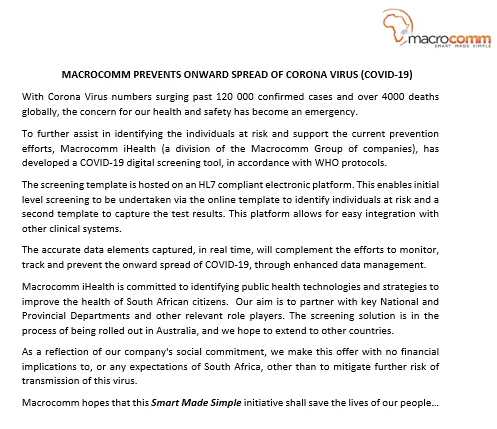 macrocomm
SMART MADE SIMPLE

MACROCOMM PREVENTS ONWARD SPREAD OF CORONA VIRUS (COVID-19)

With Corona Virus numbers surging past 120 000 confirmed cases and over 4000 deaths globally, the concern for our health and safety has become an emergency.

To further assist in identifying the individuals at risk and support the current prevention efforts, Macrocomm iHealth (a division of the Macrocomm Group of companies), has developed a COVID-19 digital screening tool, in accordance with WHO protocols.

The screening template is hosted on an HL7 compliant electronic platform. This enables initial level screening to be undertaken via the online template to identify individuals at risk and a second template to capture the test results. This platform allows for easy integration with other clinical systems.

The accurate data elements captured, in real time, will complement the efforts to monitor, track and prevent the onward spread of COVID-19, through enhanced data management.

Macrocomm iHealth is committed to identifying public health technologies and strategies to improve the health of South African citizens. Our aim is to partner with key National and Provincial Departments and other relevant role players. The screening solution is in the process of being rolled out in Australia, and we hope to extend to other countries.

As a reflection of our company's social commitment, we make this offer with no financial implications to, or any expectations of South Africa, other than to mitigate further risk of transmission of this virus.

Macrocomm hopes that this Smart Made Simple initiative shall save the lives of our people...